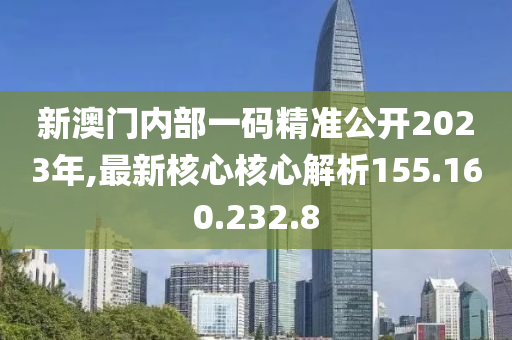 新澳门内部一码精准公开2023年,最新核心核心解析155.160.232.8